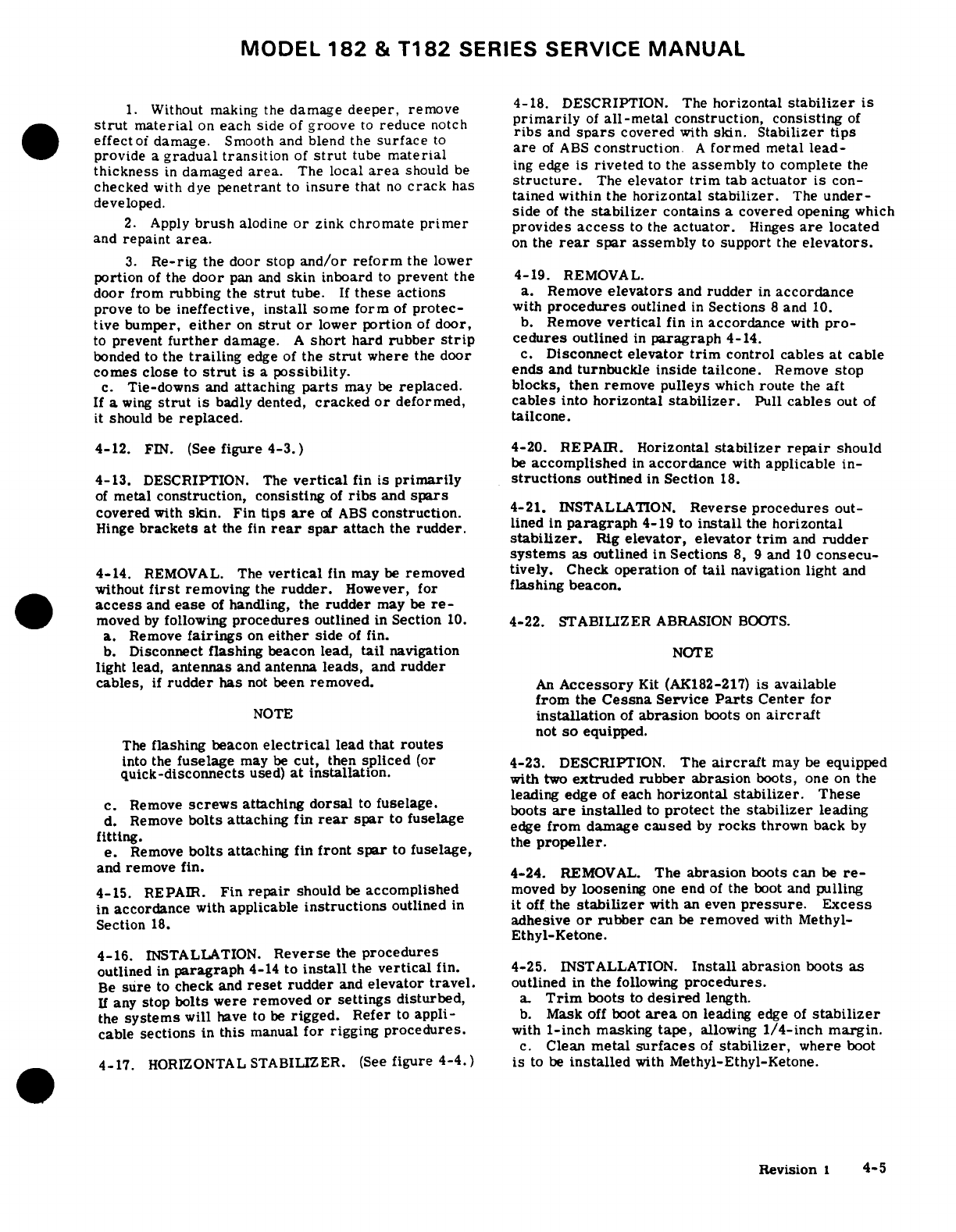 MODEL 182 & T182 SERIES SERVICE MANUAL

1. Without making the damage deeper, remove strut material on each side of groove to reduce notch effect of damage. Smooth and blend the surface to provide a gradual transition of strut tube material thickness in damaged area. The local area should be checked with dye penetrant to insure that no crack has developed.

2. Apply brush alodine or zink chromate primer and repaint area.

3. Re-rig the door stop and/or reform the lower portion of the door pan and skin inboard to prevent the door from rubbing the strut tube. If these actions prove to be ineffective, install some form of protective bumper, either on strut or lower portion of door, to prevent further damage. A short hard rubber strip bonded to the trailing edge of the strut where the door comes close to strut is a possibility.

c. Tie-downs and attaching parts may be replaced. If a wing strut is badly dented, cracked or deformed, it should be replaced.

4-12. FIN. (See figure 4-3.)

4-13. DESCRIPTION. The vertical fin is primarily of metal construction, consisting of ribs and spars covered with skin. Fin tips are of ABS construction. Hinge brackets at the fin rear spar attach the rudder.

4-14. REMOVAL. The vertical fin may be removed without first removing the rudder. However, for access and ease of handling, the rudder may be removed by following procedures outlined in Section 10.

a. Remove fairings on either side of fin.

b. Disconnect flashing beacon lead, tail navigation light lead, antennas and antenna leads, and rudder cables, if rudder has not been removed.

NOTE

The flashing beacon electrical lead that routes into the fuselage may be cut, then spliced (or quick-disconnects used) at installation.

c. Remove screws attaching dorsal to fuselage.

d. Remove bolts attaching fin rear spar to fuselage fitting.

e. Remove bolts attaching fin front spar to fuselage, and remove fin.

4-15. REPAIR. Fin repair should be accomplished in accordance with applicable instructions outlined in Section 18.

4-16. INSTALLATION. Reverse the procedures outlined in paragraph 4-14 to install the vertical fin. Be sure to check and reset rudder and elevator travel. If any stop bolts were removed or settings disturbed, the systems will have to be rigged. Refer to applicable sections in this manual for rigging procedures.

4-17. HORIZONTAL STABILIZER. (See figure 4-4.)

4-18. DESCRIPTION. The horizontal stabilizer is primarily of all-metal construction, consisting of ribs and spars covered with skin. Stabilizer tips are of ABS construction. A formed metal leading edge is riveted to the assembly to complete the structure. The elevator trim tab actuator is contained within the horizontal stabilizer. The underside of the stabilizer contains a covered opening which provides access to the actuator. Hinges are located on the rear spar assembly to support the elevators.

4-19. REMOVAL.

a. Remove elevators and rudder in accordance with procedures outlined in Sections 8 and 10.

b. Remove vertical fin in accordance with procedures outlined in paragraph 4-14.

c. Disconnect elevator trim control cables at cable ends and turnbuckle inside tailcone. Remove stop blocks, then remove pulleys which route the aft cables into horizontal stabilizer. Pull cables out of tailcone.

4-20. REPAIR. Horizontal stabilizer repair should be accomplished in accordance with applicable instructions outlined in Section 18.

4-21. INSTALLATION. Reverse procedures outlined in paragraph 4-19 to install the horizontal stabilizer. Rig elevator, elevator trim and rudder systems as outlined in Sections 8, 9 and 10 consecutively. Check operation of tail navigation light and flashing beacon.

4-22. STABILIZER ABRASION BOOTS.

NOTE

An Accessory Kit (AK182-217) is available from the Cessna Service Parts Center for installation of abrasion boots on aircraft not so equipped.

4-23. DESCRIPTION. The aircraft may be equipped with two extruded rubber abrasion boots, one on the leading edge of each horizontal stabilizer. These boots are installed to protect the stabilizer leading edge from damage caused by rocks thrown back by the propeller.

4-24. REMOVAL. The abrasion boots can be removed by loosening one end of the boot and pulling it off the stabilizer with an even pressure. Excess adhesive or rubber can be removed with Methyl-Ethyl-Ketone.

4-25. INSTALLATION. Install abrasion boots as outlined in the following procedures.

a. Trim boots to desired length.

b. Mask off boot area on leading edge of stabilizer with 1-inch masking tape, allowing 1/4-inch margin.

c. Clean metal surfaces of stabilizer, where boot is to be installed with Methyl-Ethyl-Ketone.

Revision 1 4-5